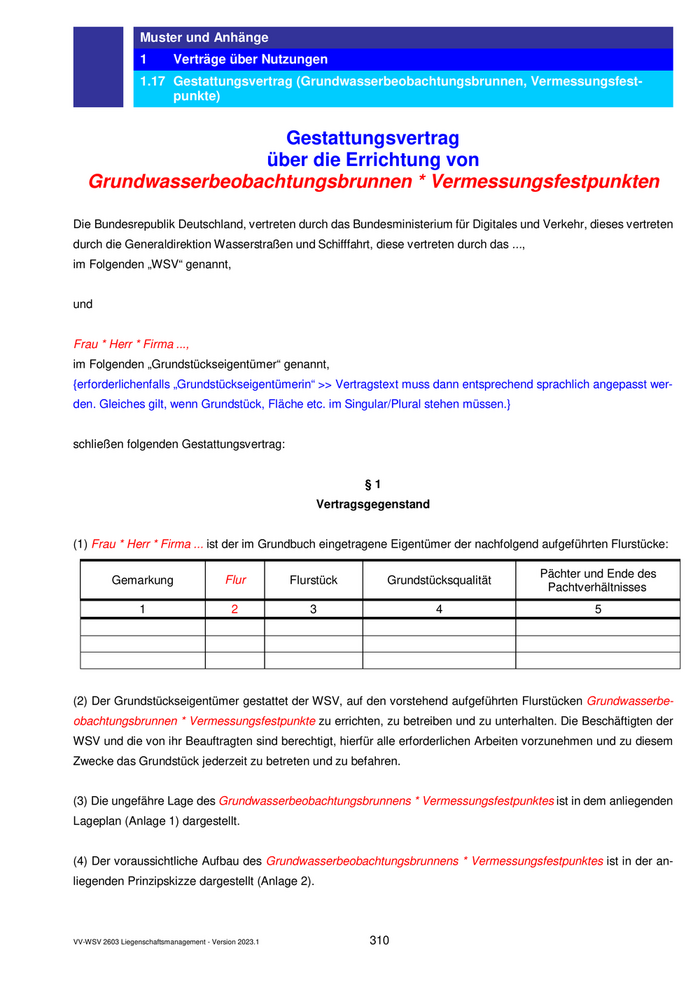 Muster und Anhänge
1 Verträge über Nutzungen
1.17 Gestattungsvertrag (Grundwasserbeobachtungsbrunnen, Vermessungsfestpunkte)

Gestattungsvertrag
über die Errichtung von
Grundwasserbeobachtungsbrunnen * Vermessungsfestpunkten

Die Bundesrepublik Deutschland, vertreten durch das Bundesministerium für Digitales und Verkehr, dieses vertreten durch die Generaldirektion Wasserstraßen und Schifffahrt, diese vertreten durch das ..., im Folgenden „WSV“ genannt,

und

Frau * Herr * Firma ...,
im Folgenden „Grundstückseigentümer“ genannt,
{erforderlichenfalls „Grundstückseigentümerin“ >> Vertragstext muss dann entsprechend sprachlich angepasst werden. Gleiches gilt, wenn Grundstück, Fläche etc. im Singular/Plural stehen müssen.}

schließen folgenden Gestattungsvertrag:

§ 1
Vertragsgegenstand

(1) Frau * Herr * Firma ... ist der im Grundbuch eingetragene Eigentümer der nachfolgend aufgeführten Flurstücke:

| Gemarkung | Flur | Flurstück | Grundstücksqualität | Pächter und Ende des Pachtverhältnisses |
|---|---|---|---|---|
| 1 | 2 | 3 | 4 | 5 |
| | | | | |
| | | | | |
| | | | | |

(2) Der Grundstückseigentümer gestattet der WSV, auf den vorstehend aufgeführten Flurstücken Grundwasserbeobachtungsbrunnen * Vermessungsfestpunkte zu errichten, zu betreiben und zu unterhalten. Die Beschäftigten der WSV und die von ihr Beauftragten sind berechtigt, hierfür alle erforderlichen Arbeiten vorzunehmen und zu diesem Zwecke das Grundstück jederzeit zu betreten und zu befahren.

(3) Die ungefähre Lage des Grundwasserbeobachtungsbrunnens * Vermessungsfestpunktes ist in dem anliegenden Lageplan (Anlage 1) dargestellt.

(4) Der voraussichtliche Aufbau des Grundwasserbeobachtungsbrunnens * Vermessungsfestpunktes ist in der anliegenden Prinzipskizze dargestellt (Anlage 2).

VV-WSV 2603 Liegenschaftsmanagement - Version 2023.1
310